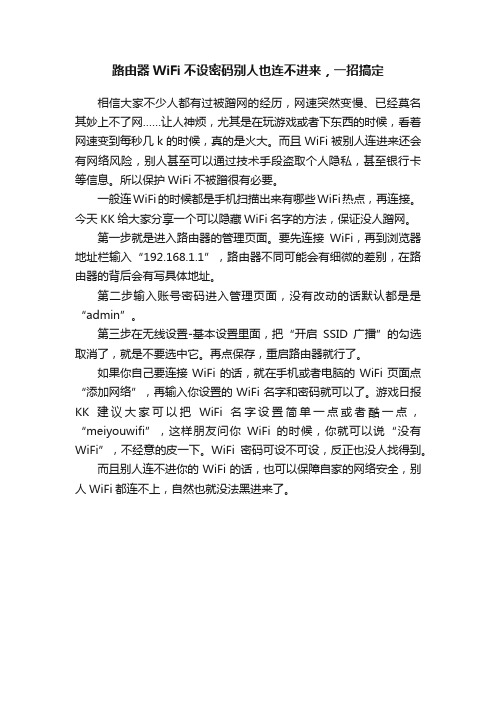 路由器 WiFi 不设密码别人也连不进来，一招搞定

相信大家不少人都有过被蹭网的经历，网速突然变慢、已经莫名其妙上不了网……让人神烦，尤其是在玩游戏或者下东西的时候，看着网速变到每秒几 k 的时候，真的是火大。而且 WiFi 被别人连进来还会有网络风险，别人甚至可以通过技术手段盗取个人隐私，甚至银行卡等信息。所以保护 WiFi 不被蹭很有必要。

一般连 WiFi 的时候都是手机扫描出来有哪些 WiFi 热点，再连接。今天 KK 给大家分享一个可以隐藏 WiFi 名字的方法，保证没人蹭网。

第一步就是进入路由器的管理页面。要先连接 WiFi，再到浏览器地址栏输入“192.168.1.1”，路由器不同可能会有细微的差别，在路由器的背后会有写具体地址。

第二步输入账号密码进入管理页面，没有改动的话默认都是是“admin”。

第三步在无线设置-基本设置里面，把“开启 SSID 广播”的勾选取消了，就是不要选中它。再点保存，重启路由器就行了。

如果你自己要连接 WiFi 的话，就在手机或者电脑的 WiFi 页面点“添加网络”，再输入你设置的 WiFi 名字和密码就可以了。游戏日报 KK 建议大家可以把 WiFi 名字设置简单一点或者酷一点，“meiyouwifi”，这样朋友问你 WiFi 的时候，你就可以说“没有 WiFi”，不经意的皮一下。WiFi 密码可设不可设，反正也没人找得到。

而且别人连不进你的 WiFi 的话，也可以保障自家的网络安全，别人 WiFi 都连不上，自然也就没法黑进来了。